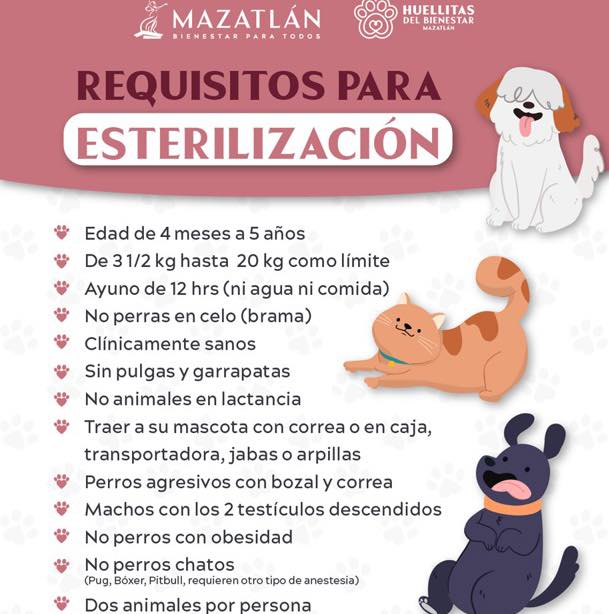 MAZATLÁN
BIENESTAR PARA TODOS

HUELLITAS
DEL BIENESTAR
MAZATLÁN

REQUISITOS PARA
ESTERILIZACIÓN

Edad de 4 meses a 5 años
De 3 1/2 kg hasta 20 kg como límite
Ayuno de 12 hrs (ni agua ni comida)
No perras en celo (brama)
Clínicamente sanos
Sin pulgas y garrapatas
No animales en lactancia
Traer a su mascota con correa o en caja, transportadora, jabas o arpillas
Perros agresivos con bozal y correa
Machos con los 2 testículos descendidos
No perros con obesidad
No perros chatos
(Pug, Bóxer, Pitbull, requieren otro tipo de anestesia)
Dos animales por persona